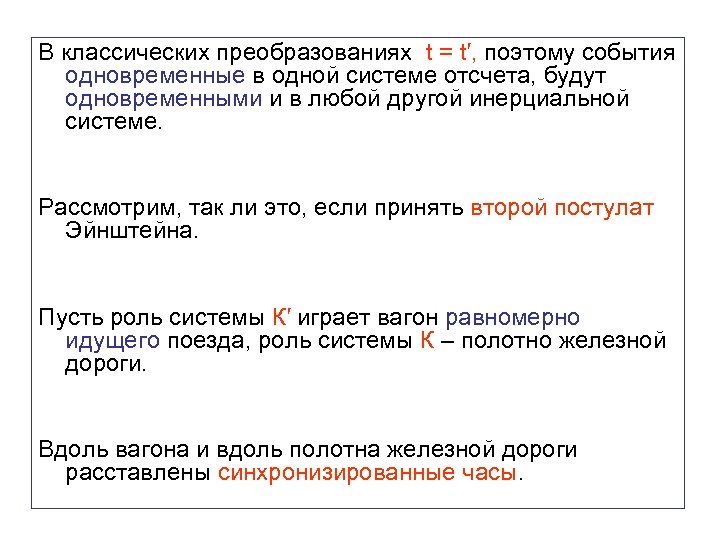 В классических преобразованиях $t = t'$, поэтому события одновременные в одной системе отсчета, будут одновременными и в любой другой инерциальной системе.

Рассмотрим, так ли это, если принять второй постулат Эйнштейна.

Пусть роль системы К′ играет вагон равномерно идущего поезда, роль системы К – полотно железной дороги.

Вдоль вагона и вдоль полотна железной дороги расставлены синхронизированные часы.